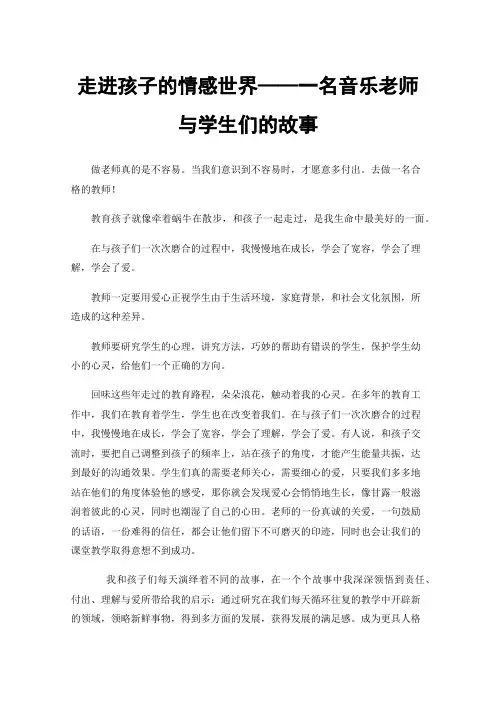 走进孩子的情感世界——一名音乐老师与学生们的故事

做老师真的是不容易。当我们意识到不容易时，才愿意多付出。去做一名合格的教师！

教育孩子就像牵着蜗牛在散步，和孩子一起走过，是我生命中最美好的一面。

在与孩子们一次次磨合的过程中，我慢慢地在成长，学会了宽容，学会了理解，学会了爱。

教师一定要用爱心正视学生由于生活环境，家庭背景，和社会文化氛围，所造成的这种差异。

教师要研究学生的心理，讲究方法，巧妙的帮助有错误的学生，保护学生幼小的心灵，给他们一个正确的方向。

回味这些年走过的教育路程，朵朵浪花，触动着我的心灵。在多年的教育工作中，我们在教育着学生，学生也在改变着我们。在与孩子们一次次磨合的过程中，我慢慢地在成长，学会了宽容，学会了理解，学会了爱。有人说，和孩子交流时，要把自己调整到孩子的频率上，站在孩子的角度，才能产生能量共振，达到最好的沟通效果。学生们真的需要老师关心，需要细心的爱，只要我们多多地站在他们的角度体验他的感受，那你就会发现爱心会悄悄地生长，像甘露一般滋润着彼此的心灵，同时也潮湿了自己的心田。老师的一份真诚的关爱，一句鼓励的话语，一份难得的信任，都会让他们留下不可磨灭的印迹，同时也会让我们的课堂教学取得意想不到成功。

我和孩子们每天演绎着不同的故事，在一个个故事中我深深领悟到责任、付出、理解与爱所带给我的启示：通过研究在我们每天循环往复的教学中开辟新的领域，领略新鲜事物，得到多方面的发展，获得发展的满足感。成为更具人格